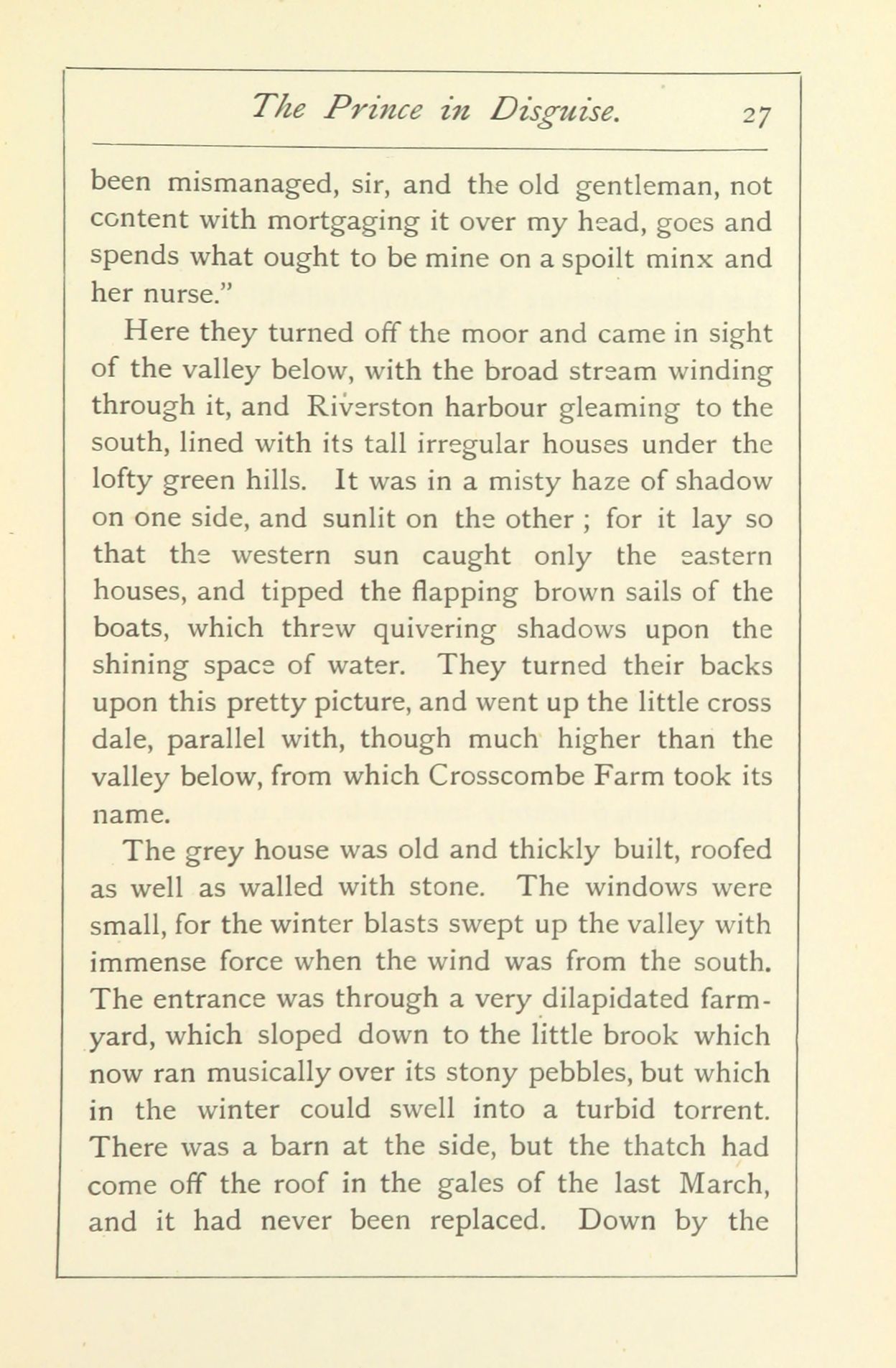 The Prince in Disguise. 27

been mismanaged, sir, and the old gentleman, not content with mortgaging it over my head, goes and spends what ought to be mine on a spoilt minx and her nurse."

Here they turned off the moor and came in sight of the valley below, with the broad stream winding through it, and Riverston harbour gleaming to the south, lined with its tall irregular houses under the lofty green hills. It was in a misty haze of shadow on one side, and sunlit on the other ; for it lay so that the western sun caught only the eastern houses, and tipped the flapping brown sails of the boats, which threw quivering shadows upon the shining space of water. They turned their backs upon this pretty picture, and went up the little cross dale, parallel with, though much higher than the valley below, from which Crosscombe Farm took its name.

The grey house was old and thickly built, roofed as well as walled with stone. The windows were small, for the winter blasts swept up the valley with immense force when the wind was from the south. The entrance was through a very dilapidated farmyard, which sloped down to the little brook which now ran musically over its stony pebbles, but which in the winter could swell into a turbid torrent. There was a barn at the side, but the thatch had come off the roof in the gales of the last March, and it had never been replaced. Down by the